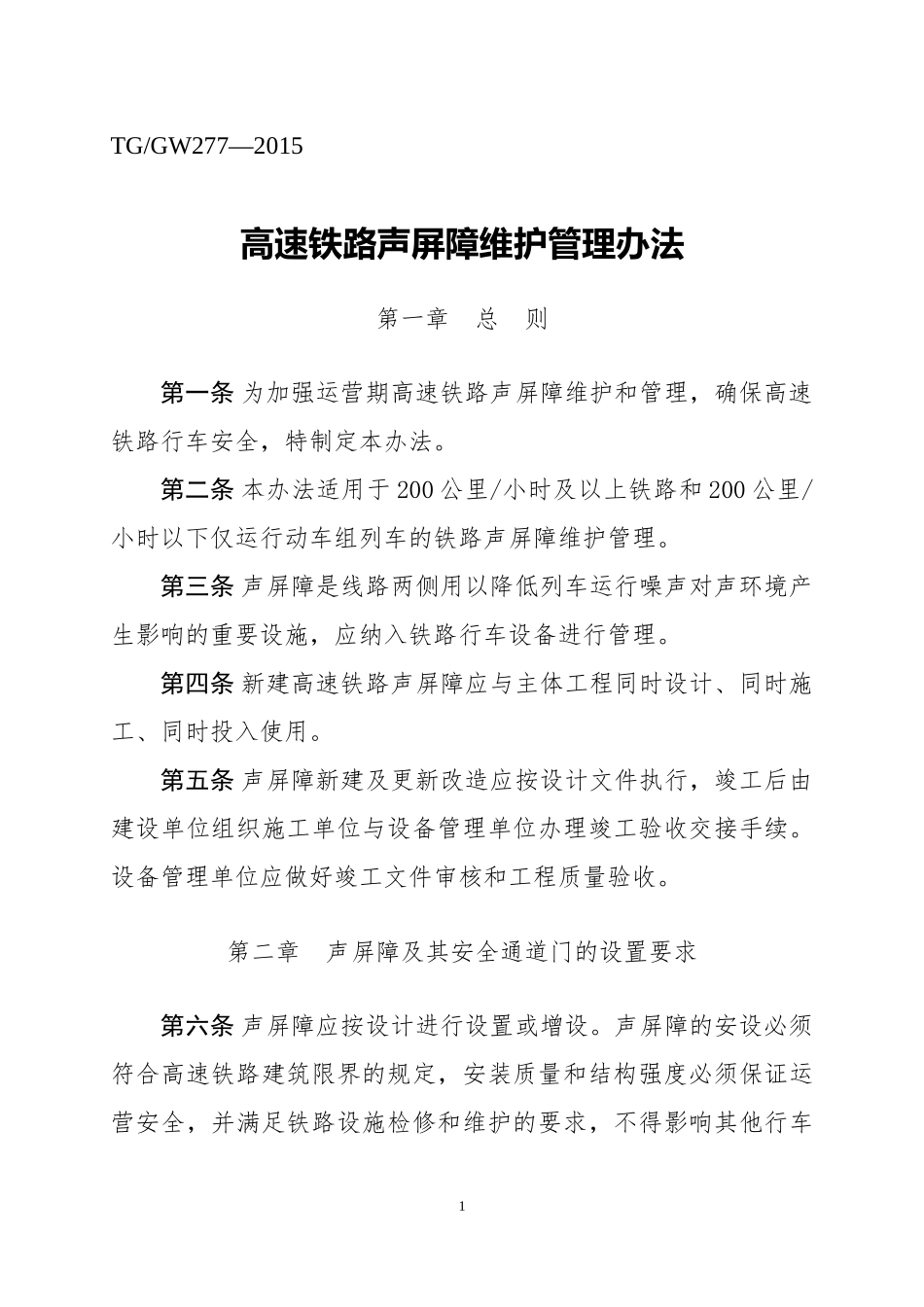 TG/GW277—2015

高速铁路声屏障维护管理办法

第一章　总　则

第一条 为加强运营期高速铁路声屏障维护和管理，确保高速铁路行车安全，特制定本办法。

第二条 本办法适用于200公里/小时及以上铁路和200公里/小时以下仅运行动车组列车的铁路声屏障维护管理。

第三条 声屏障是线路两侧用以降低列车运行噪声对声环境产生影响的重要设施，应纳入铁路行车设备进行管理。

第四条 新建高速铁路声屏障应与主体工程同时设计、同时施工、同时投入使用。

第五条 声屏障新建及更新改造应按设计文件执行，竣工后由建设单位组织施工单位与设备管理单位办理竣工验收交接手续。设备管理单位应做好竣工文件审核和工程质量验收。

第二章　声屏障及其安全通道门的设置要求

第六条 声屏障应按设计进行设置或增设。声屏障的安设必须符合高速铁路建筑限界的规定，安装质量和结构强度必须保证运营安全，并满足铁路设施检修和维护的要求，不得影响其他行车

1